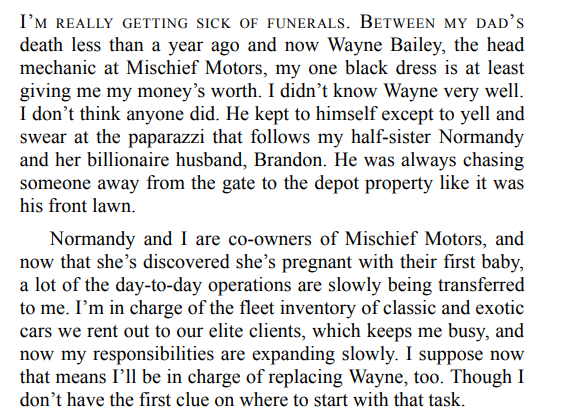 I'M REALLY GETTING SICK OF FUNERALS. BETWEEN MY DAD'S death less than a year ago and now Wayne Bailey, the head mechanic at Mischief Motors, my one black dress is at least giving me my money's worth. I didn't know Wayne very well. I don't think anyone did. He kept to himself except to yell and swear at the paparazzi that follows my half-sister Normandy and her billionaire husband, Brandon. He was always chasing someone away from the gate to the depot property like it was his front lawn.

Normandy and I are co-owners of Mischief Motors, and now that she's discovered she's pregnant with their first baby, a lot of the day-to-day operations are slowly being transferred to me. I'm in charge of the fleet inventory of classic and exotic cars we rent out to our elite clients, which keeps me busy, and now my responsibilities are expanding slowly. I suppose now that means I'll be in charge of replacing Wayne, too. Though I don't have the first clue on where to start with that task.